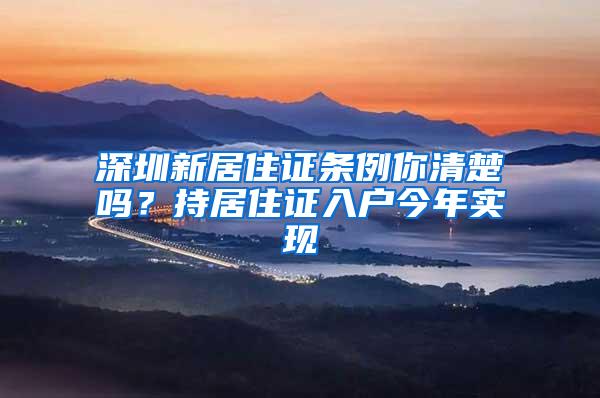 深圳新居住证条例你清楚吗？持居住证入户今年实现